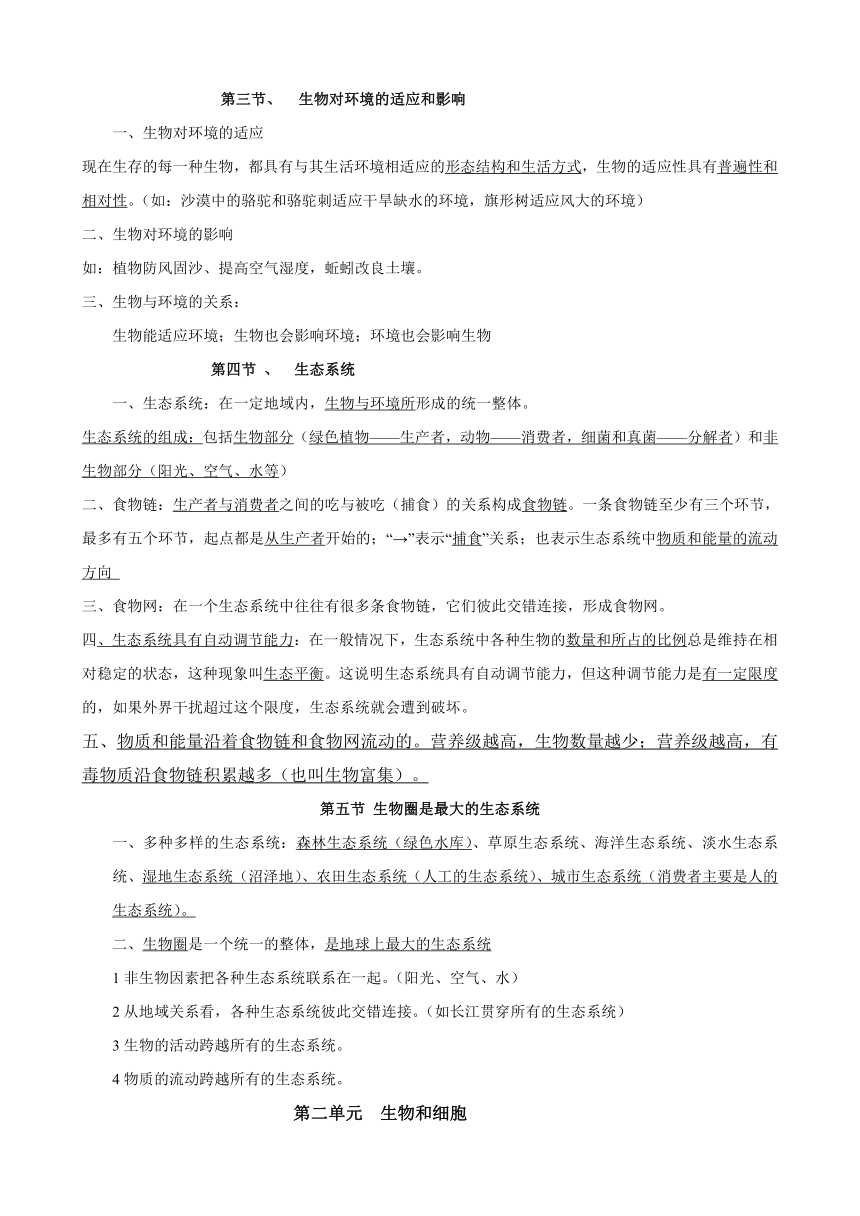 第三节、　生物对环境的适应和影响

一、生物对环境的适应

现在生存的每一种生物，都具有与其生活环境相适应的形态结构和生活方式，生物的适应性具有普遍性和相对性。（如：沙漠中的骆驼和骆驼刺适应干旱缺水的环境，旗形树适应风大的环境）

二、生物对环境的影响

如：植物防风固沙、提高空气湿度，蚯蚓改良土壤。

三、生物与环境的关系：

生物能适应环境；生物也会影响环境；环境也会影响生物

第四节 、　生态系统

一、生态系统：在一定地域内，生物与环境所形成的统一整体。

生态系统的组成：包括生物部分（绿色植物——生产者，动物——消费者，细菌和真菌——分解者）和非生物部分（阳光、空气、水等）

二、食物链：生产者与消费者之间的吃与被吃（捕食）的关系构成食物链。一条食物链至少有三个环节，最多有五个环节，起点都是从生产者开始的；“→”表示“捕食”关系；也表示生态系统中物质和能量的流动方向

三、食物网：在一个生态系统中往往有很多条食物链，它们彼此交错连接，形成食物网。

四、生态系统具有自动调节能力：在一般情况下，生态系统中各种生物的数量和所占的比例总是维持在相对稳定的状态，这种现象叫生态平衡。这说明生态系统具有自动调节能力，但这种调节能力是有一定限度的，如果外界干扰超过这个限度，生态系统就会遭到破坏。

五、物质和能量沿着食物链和食物网流动的。营养级越高，生物数量越少；营养级越高，有毒物质沿食物链积累越多（也叫生物富集）。

第五节 生物圈是最大的生态系统

一、多种多样的生态系统：森林生态系统（绿色水库）、草原生态系统、海洋生态系统、淡水生态系统、湿地生态系统（沼泽地）、农田生态系统（人工的生态系统）、城市生态系统（消费者主要是人的生态系统）。

二、生物圈是一个统一的整体，是地球上最大的生态系统

1 非生物因素把各种生态系统联系在一起。（阳光、空气、水）

2 从地域关系看，各种生态系统彼此交错连接。（如长江贯穿所有的生态系统）

3 生物的活动跨越所有的生态系统。

4 物质的流动跨越所有的生态系统。

第二单元　生物和细胞